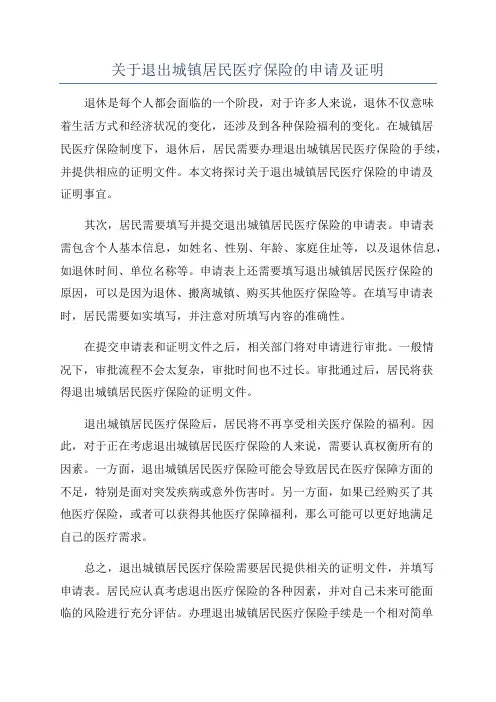 关于退出城镇居民医疗保险的申请及证明

退休是每个人都会面临的一个阶段，对于许多人来说，退休不仅意味着生活方式和经济状况的变化，还涉及到各种保险福利的变化。在城镇居民医疗保险制度下，退休后，居民需要办理退出城镇居民医疗保险的手续，并提供相应的证明文件。本文将探讨关于退出城镇居民医疗保险的申请及证明事宜。

其次，居民需要填写并提交退出城镇居民医疗保险的申请表。申请表需包含个人基本信息，如姓名、性别、年龄、家庭住址等，以及退休信息，如退休时间、单位名称等。申请表上还需要填写退出城镇居民医疗保险的原因，可以是因为退休、搬离城镇、购买其他医疗保险等。在填写申请表时，居民需要如实填写，并注意对所填写内容的准确性。

在提交申请表和证明文件之后，相关部门将对申请进行审批。一般情况下，审批流程不会太复杂，审批时间也不过长。审批通过后，居民将获得退出城镇居民医疗保险的证明文件。

退出城镇居民医疗保险后，居民将不再享受相关医疗保险的福利。因此，对于正在考虑退出城镇居民医疗保险的人来说，需要认真权衡所有的因素。一方面，退出城镇居民医疗保险可能会导致居民在医疗保障方面的不足，特别是面对突发疾病或意外伤害时。另一方面，如果已经购买了其他医疗保险，或者可以获得其他医疗保障福利，那么可能可以更好地满足自己的医疗需求。

总之，退出城镇居民医疗保险需要居民提供相关的证明文件，并填写申请表。居民应认真考虑退出医疗保险的各种因素，并对自己未来可能面临的风险进行充分评估。办理退出城镇居民医疗保险手续是一个相对简单